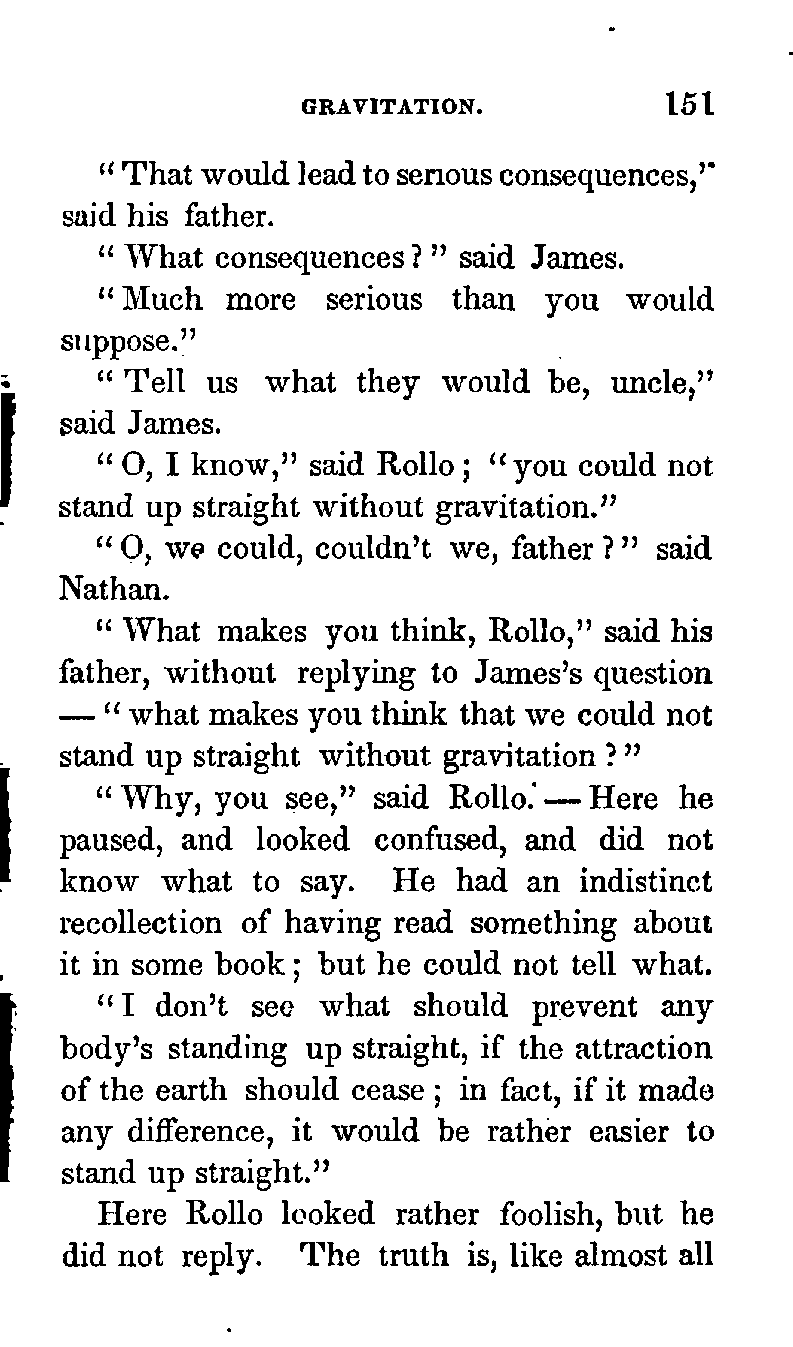 GRAVITATION. 151

"That would lead to serious consequences," said his father.

"What consequences?" said James.

"Much more serious than you would suppose."

"Tell us what they would be, uncle," said James.

"O, I know," said Rollo; "you could not stand up straight without gravitation."

"O, we could, couldn't we, father?" said Nathan.

"What makes you think, Rollo," said his father, without replying to James's question — "what makes you think that we could not stand up straight without gravitation?"

"Why, you see," said Rollo. — Here he paused, and looked confused, and did not know what to say. He had an indistinct recollection of having read something about it in some book; but he could not tell what.

"I don't see what should prevent any body's standing up straight, if the attraction of the earth should cease; in fact, if it made any difference, it would be rather easier to stand up straight."

Here Rollo looked rather foolish, but he did not reply. The truth is, like almost all